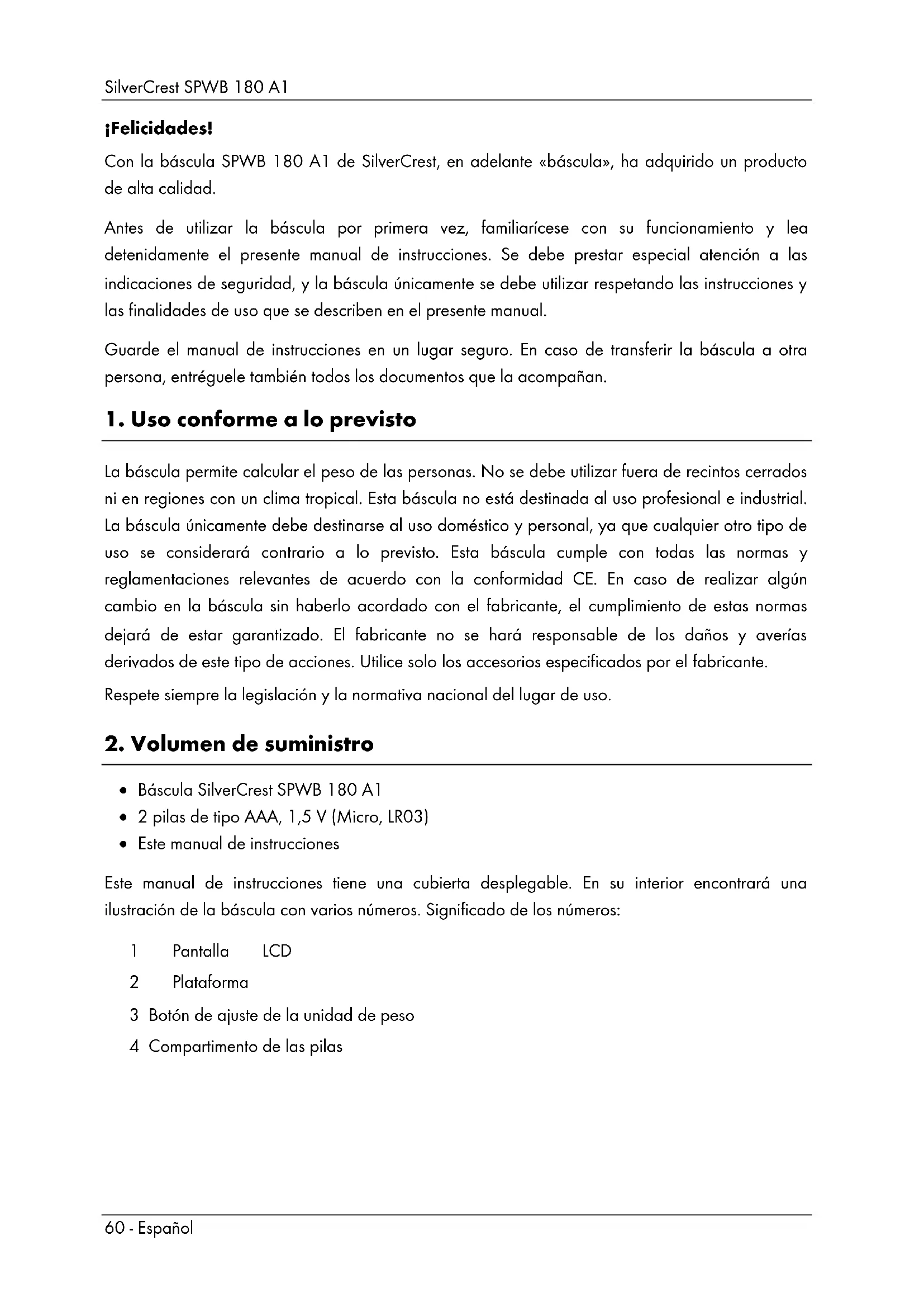 SilverCrest SPWB 180 A1

¡Felicidades!

Con la báscula SPWB 180 A1 de SilverCrest, en adelante «báscula», ha adquirido un producto de alta calidad.

Antes de utilizar la báscula por primera vez, familiarícese con su funcionamiento y lea detenidamente el presente manual de instrucciones. Se debe prestar especial atención a las indicaciones de seguridad, y la báscula únicamente se debe utilizar respetando las instrucciones y las finalidades de uso que se describen en el presente manual.

Guarde el manual de instrucciones en un lugar seguro. En caso de transferir la báscula a otra persona, entréguele también todos los documentos que la acompañan.

1. Uso conforme a lo previsto

La báscula permite calcular el peso de las personas. No se debe utilizar fuera de recintos cerrados ni en regiones con un clima tropical. Esta báscula no está destinada al uso profesional e industrial. La báscula únicamente debe destinarse al uso doméstico y personal, ya que cualquier otro tipo de uso se considerará contrario a lo previsto. Esta báscula cumple con todas las normas y reglamentaciones relevantes de acuerdo con la conformidad CE. En caso de realizar algún cambio en la báscula sin haberlo acordado con el fabricante, el cumplimiento de estas normas dejará de estar garantizado. El fabricante no se hará responsable de los daños y averías derivados de este tipo de acciones. Utilice solo los accesorios especificados por el fabricante.

Respete siempre la legislación y la normativa nacional del lugar de uso.

2. Volumen de suministro

• Báscula SilverCrest SPWB 180 A1
• 2 pilas de tipo AAA, 1,5 V (Micro, LR03)
• Este manual de instrucciones

Este manual de instrucciones tiene una cubierta desplegable. En su interior encontrará una ilustración de la báscula con varios números. Significado de los números:

1 Pantalla LCD
2 Plataforma
3 Botón de ajuste de la unidad de peso
4 Compartimento de las pilas

60 - Español